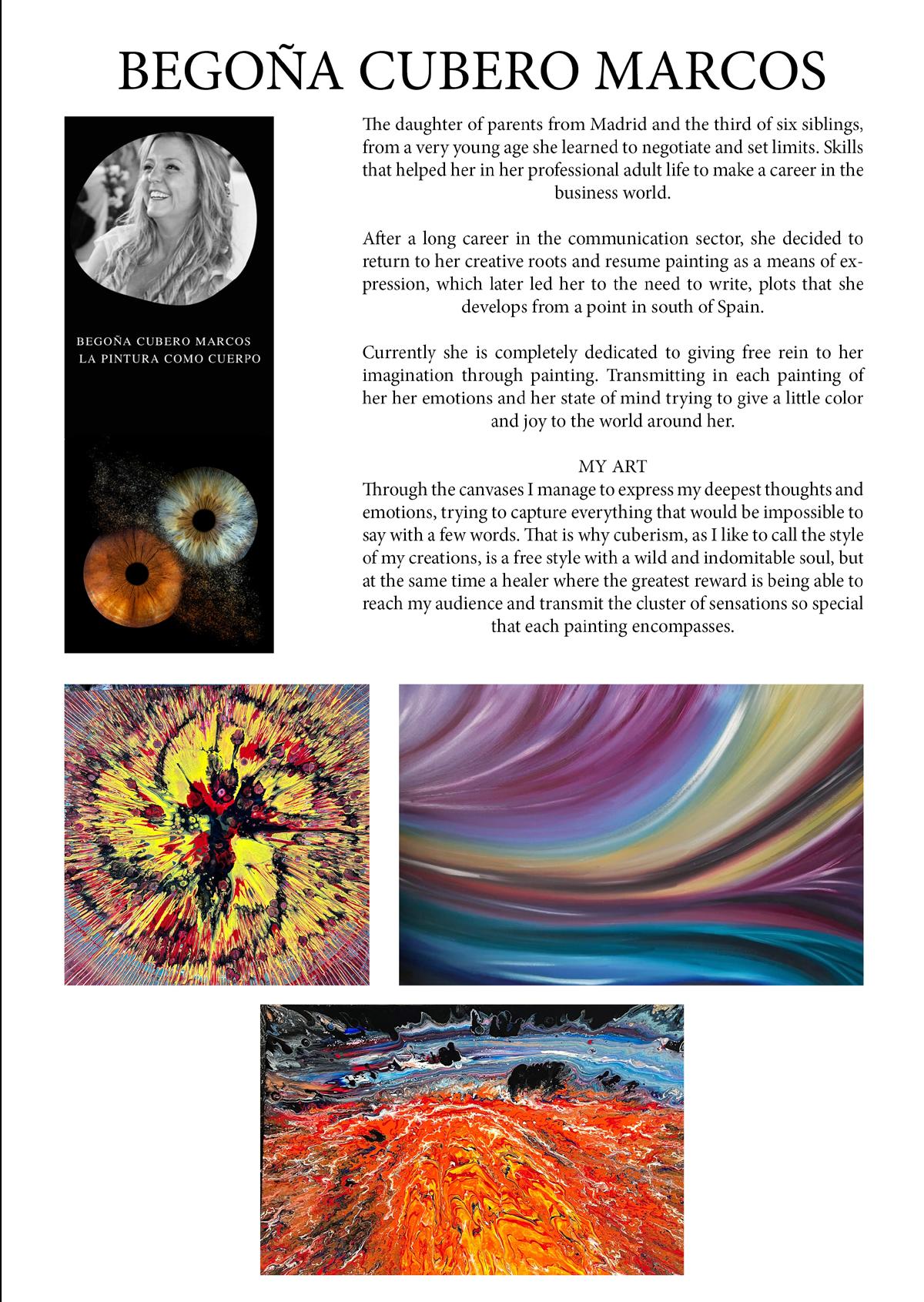 BEGOÑA CUBERO MARCOS

BEGOÑA CUBERO MARCOS
LA PINTURA COMO CUERPO

The daughter of parents from Madrid and the third of six siblings, from a very young age she learned to negotiate and set limits. Skills that helped her in her professional adult life to make a career in the business world.

After a long career in the communication sector, she decided to return to her creative roots and resume painting as a means of expression, which later led her to the need to write, plots that she develops from a point in south of Spain.

Currently she is completely dedicated to giving free rein to her imagination through painting. Transmitting in each painting of her her emotions and her state of mind trying to give a little color and joy to the world around her.

MY ART
Through the canvases I manage to express my deepest thoughts and emotions, trying to capture everything that would be impossible to say with a few words. That is why cuberism, as I like to call the style of my creations, is a free style with a wild and indomitable soul, but at the same time a healer where the greatest reward is being able to reach my audience and transmit the cluster of sensations so special that each painting encompasses.